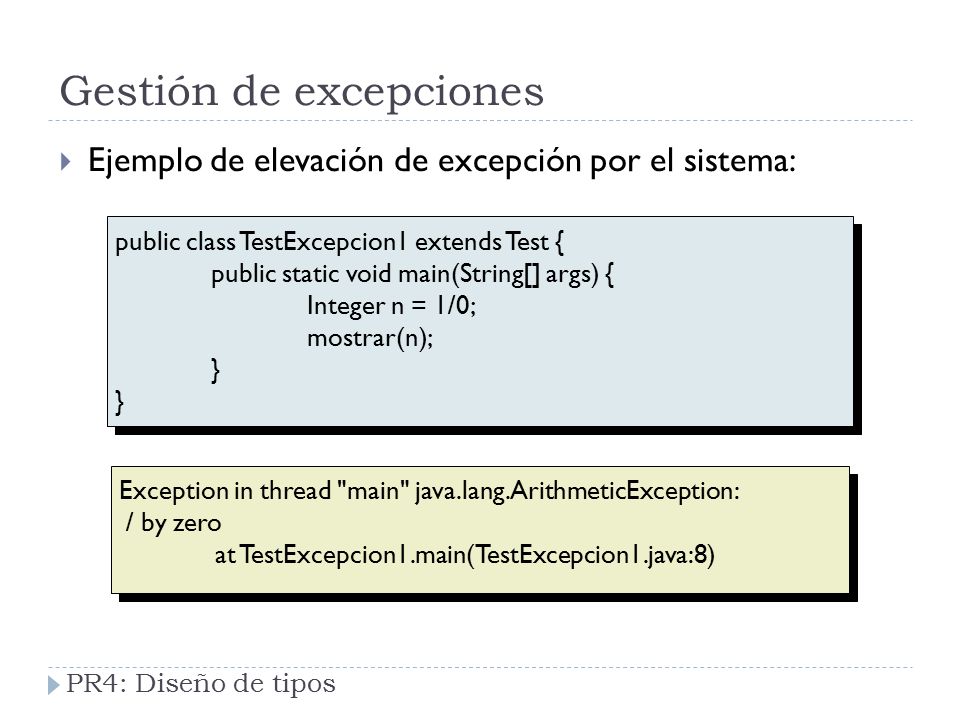 Gestión de excepciones

Ejemplo de elevación de excepción por el sistema:

public class TestExcepcion1 extends Test {
public static void main(String[] args) {
Integer n = 1/0;
mostrar(n);
}
}

Exception in thread "main" java.lang.ArithmeticException:
/ by zero
at TestExcepcion1.main(TestExcepcion1.java:8)

PR4: Diseño de tipos